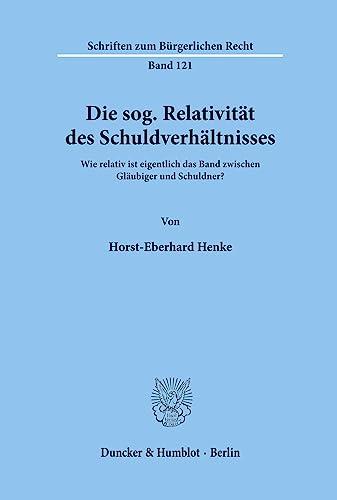 Schriften zum Bürgerlichen Recht

Band 121

Die sog. Relativität des Schuldverhältnisses

Wie relativ ist eigentlich das Band zwischen Gläubiger und Schuldner?

Von

Horst-Eberhard Henke

Duncker & Humblot · Berlin